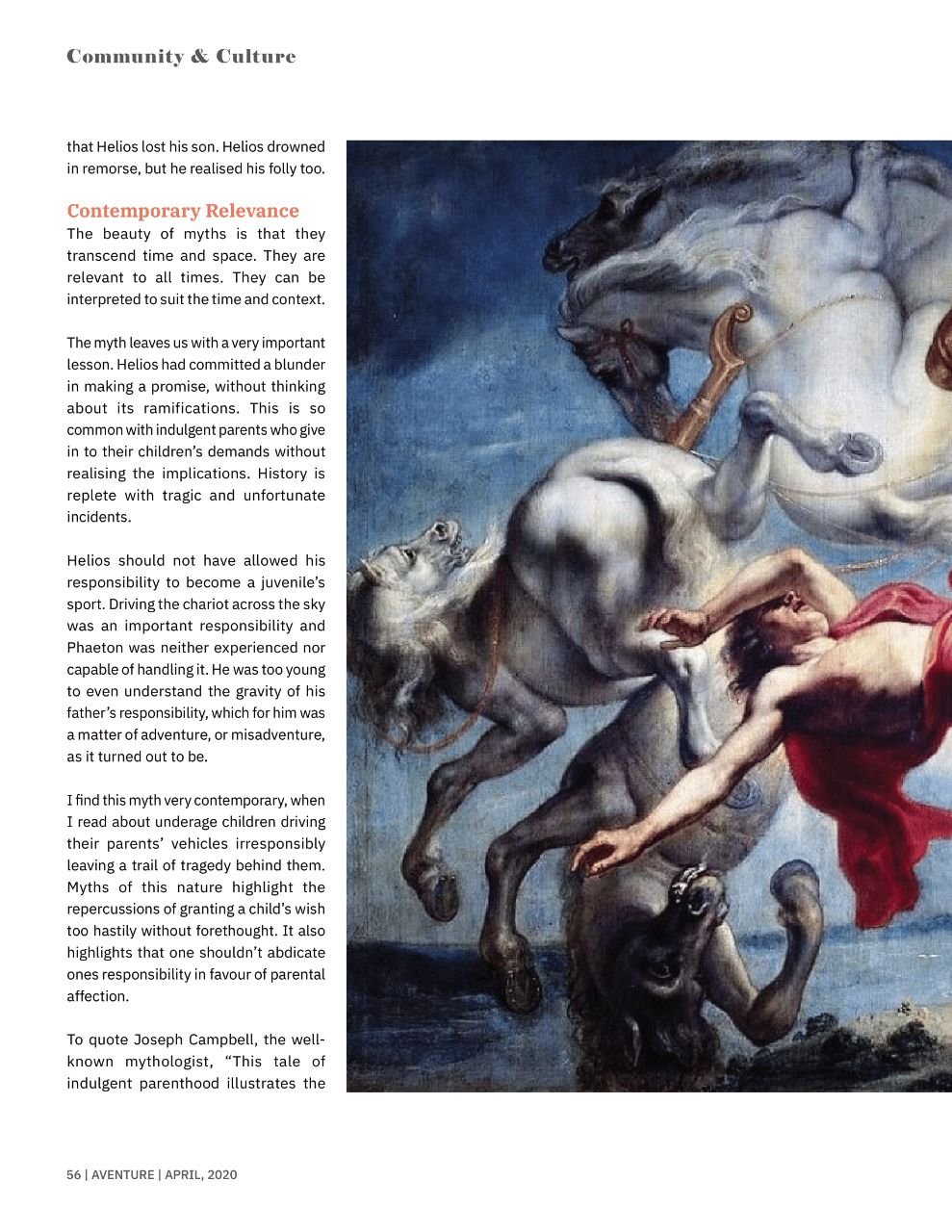 Community & Culture

that Helios lost his son. Helios drowned in remorse, but he realised his folly too.

Contemporary Relevance

The beauty of myths is that they transcend time and space. They are relevant to all times. They can be interpreted to suit the time and context.

The myth leaves us with a very important lesson. Helios had committed a blunder in making a promise, without thinking about its ramifications. This is so common with indulgent parents who give in to their children's demands without realising the implications. History is replete with tragic and unfortunate incidents.

Helios should not have allowed his responsibility to become a juvenile's sport. Driving the chariot across the sky was an important responsibility and Phaeton was neither experienced nor capable of handling it. He was too young to even understand the gravity of his father's responsibility, which for him was a matter of adventure, or misadventure, as it turned out to be.

I find this myth very contemporary, when I read about underage children driving their parents' vehicles irresponsibly leaving a trail of tragedy behind them. Myths of this nature highlight the repercussions of granting a child's wish too hastily without forethought. It also highlights that one shouldn't abdicate ones responsibility in favour of parental affection.

To quote Joseph Campbell, the well-known mythologist, "This tale of indulgent parenthood illustrates the

56 | AVENTURE | APRIL, 2020